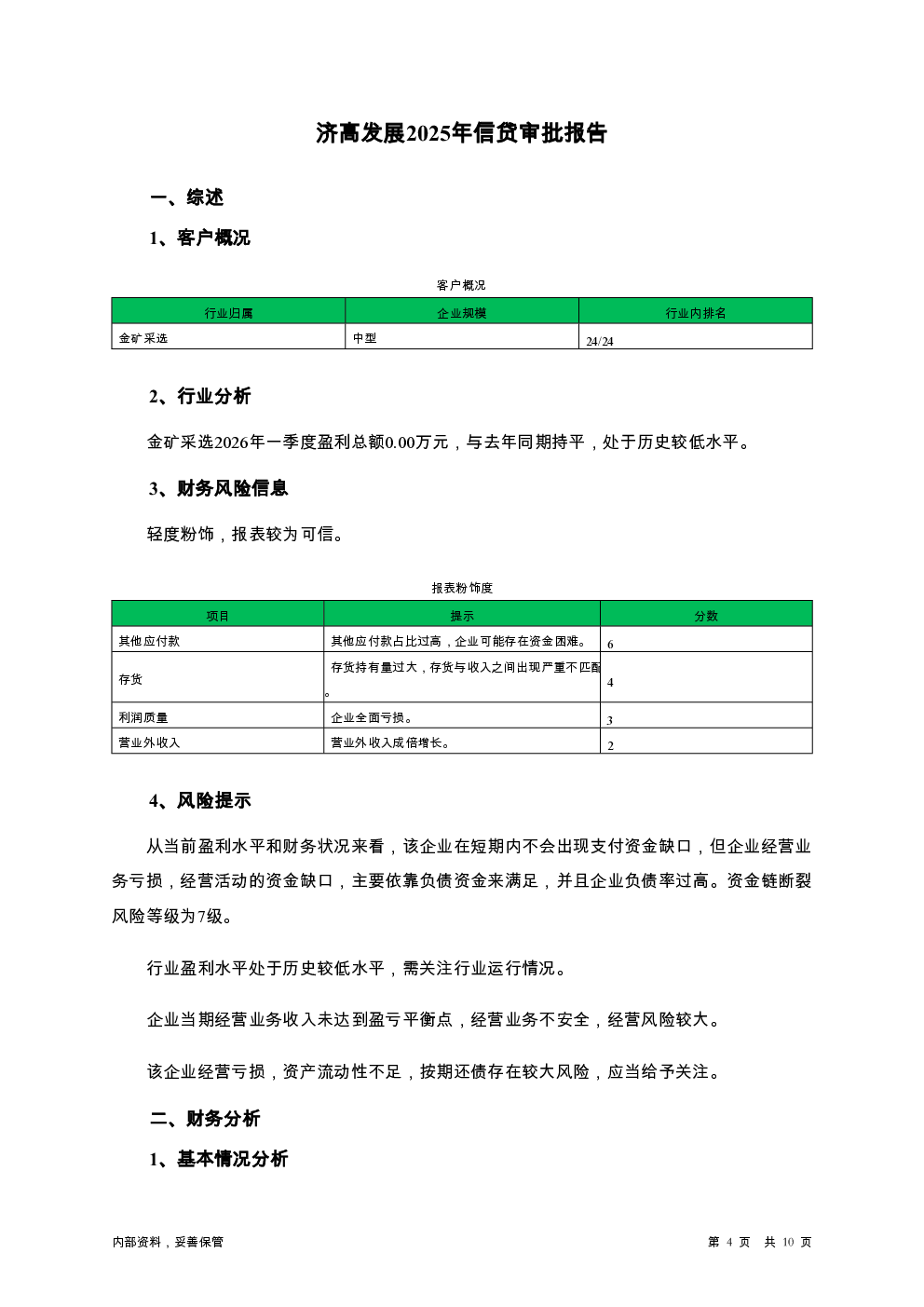 济高发展2025年信贷审批报告

一、综述

1、客户概况

客户概况

| 行业归属 | 企业规模 | 行业内排名 |
|---|---|---|
| 金矿采选 | 中型 | 24/24 |

2、行业分析

金矿采选2026年一季度盈利总额0.00万元，与去年同期持平，处于历史较低水平。

3、财务风险信息

轻度粉饰，报表较为可信。

报表粉饰度

| 项目 | 提示 | 分数 |
|---|---|---|
| 其他应付款 | 其他应付款占比过高，企业可能存在资金困难。 | 6 |
| 存货 | 存货持有量过大，存货与收入之间出现严重不匹配。 | 4 |
| 利润质量 | 企业全面亏损。 | 3 |
| 营业外收入 | 营业外收入成倍增长。 | 2 |

4、风险提示

从当前盈利水平和财务状况来看，该企业在短期内不会出现支付资金缺口，但企业经营业务亏损，经营活动的资金缺口，主要依靠负债资金来满足，并且企业负债率过高。资金链断裂风险等级为7级。

行业盈利水平处于历史较低水平，需关注行业运行情况。

企业当期经营业务收入未达到盈亏平衡点，经营业务不安全，经营风险较大。

该企业经营亏损，资产流动性不足，按期还债存在较大风险，应当给予关注。

二、财务分析

1、基本情况分析

内部资料，妥善保管

第 4 页 共 10 页